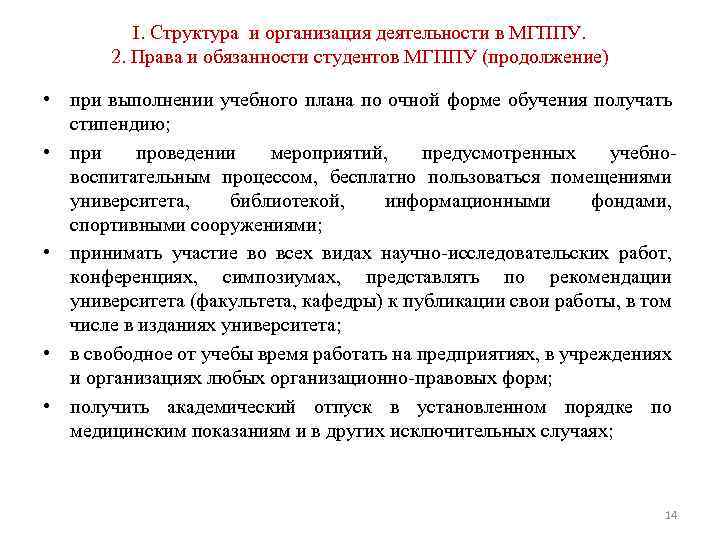 I. Структура и организация деятельности в МГППУ.
2. Права и обязанности студентов МГППУ (продолжение)

• при выполнении учебного плана по очной форме обучения получать стипендию;

• при проведении мероприятий, предусмотренных учебно-воспитательным процессом, бесплатно пользоваться помещениями университета, библиотекой, информационными фондами, спортивными сооружениями;

• принимать участие во всех видах научно-исследовательских работ, конференциях, симпозиумах, представлять по рекомендации университета (факультета, кафедры) к публикации свои работы, в том числе в изданиях университета;

• в свободное от учебы время работать на предприятиях, в учреждениях и организациях любых организационно-правовых форм;

• получить академический отпуск в установленном порядке по медицинским показаниям и в других исключительных случаях;

14